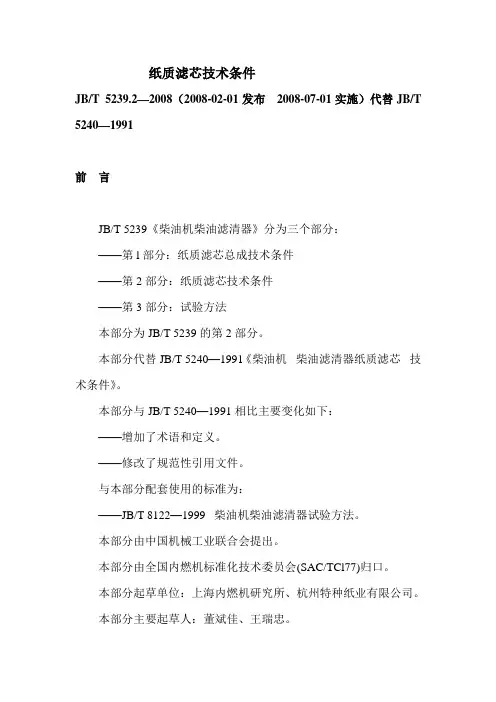 纸质滤芯技术条件

JB/T 5239.2—2008（2008-02-01 发布 2008-07-01 实施）代替 JB/T 5240—1991

前 言

JB/T 5239《柴油机柴油滤清器》分为三个部分：

——第 1 部分：纸质滤芯总成技术条件

——第 2 部分：纸质滤芯技术条件

——第 3 部分：试验方法

本部分为 JB/T 5239 的第 2 部分。

本部分代替 JB/T 5240—1991《柴油机 柴油滤清器纸质滤芯 技术条件》。

本部分与 JB/T 5240—1991 相比主要变化如下：

——增加了术语和定义。

——修改了规范性引用文件。

与本部分配套使用的标准为：

——JB/T 8122—1999 柴油机柴油滤清器试验方法。

本部分由中国机械工业联合会提出。

本部分由全国内燃机标准化技术委员会(SAC/TC177)归口。

本部分起草单位：上海内燃机研究所、杭州特种纸业有限公司。

本部分主要起草人：董斌佳、王瑞忠。